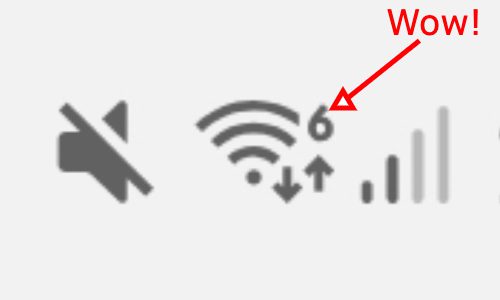 Wow!

6